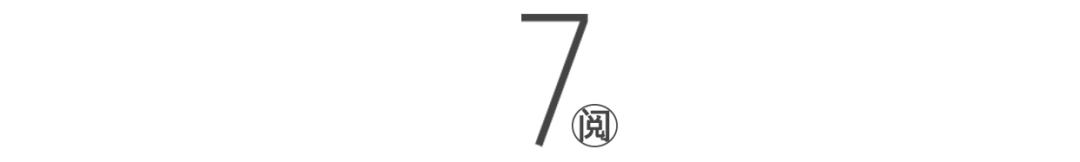 7 阅